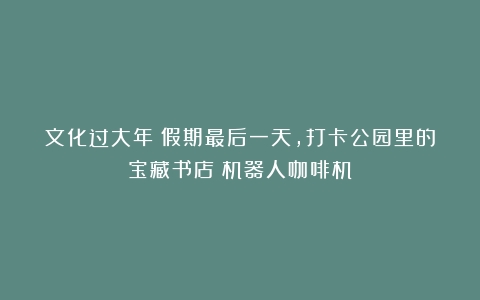 文化过大年 假期最后一天，打卡公园里的宝藏书店 机器人咖啡机